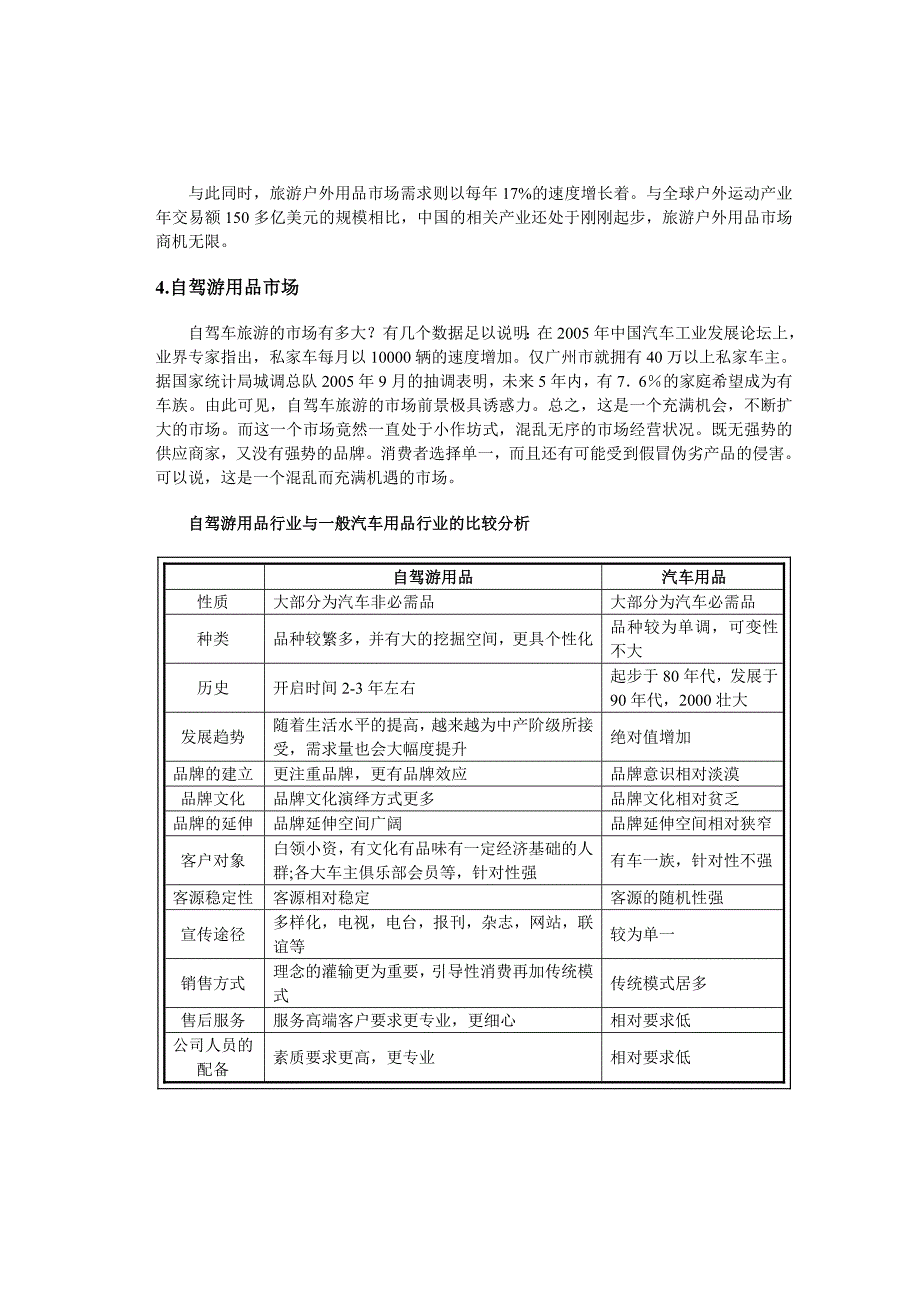 与此同时，旅游户外用品市场需求则以每年 17%的速度增长着。与全球户外运动产业年交易额 150 多亿美元的规模相比，中国的相关产业还处于刚刚起步，旅游户外用品市场商机无限。

4.自驾游用品市场

自驾车旅游的市场有多大？有几个数据足以说明：在 2005 年中国汽车工业发展论坛上，业界专家指出，私家车每月以 10000 辆的速度增加。仅广州市就拥有 40 万以上私家车主。据国家统计局城调总队 2005 年 9 月的抽调表明，未来 5 年内，有 7．6%的家庭希望成为有车族。由此可见，自驾车旅游的市场前景极具诱惑力。总之，这是一个充满机会，不断扩大的市场。而这一个市场竟然一直处于小作坊式，混乱无序的市场经营状况。既无强势的供应商家，又没有强势的品牌。消费者选择单一，而且还有可能受到假冒伪劣产品的侵害。可以说，这是一个混乱而充满机遇的市场。

自驾游用品行业与一般汽车用品行业的比较分析

| | 自驾游用品 | 汽车用品 |
|---|---|---|
| 性质 | 大部分为汽车非必需品 | 大部分为汽车必需品 |
| 种类 | 品种较繁多，并有大的挖掘空间，更具个性化 | 品种较为单调，可变性不大 |
| 历史 | 开启时间 2-3 年左右 | 起步于 80 年代，发展于 90 年代，2000 壮大 |
| 发展趋势 | 随着生活水平的提高，越来越为中产阶级所接受，需求量也会大幅度提升 | 绝对值增加 |
| 品牌的建立 | 更注重品牌，更有品牌效应 | 品牌意识相对淡漠 |
| 品牌文化 | 品牌文化演绎方式更多 | 品牌文化相对贫乏 |
| 品牌的延伸 | 品牌延伸空间广阔 | 品牌延伸空间相对狭窄 |
| 客户对象 | 白领小资，有文化有品味有一定经济基础的人群;各大车主俱乐部会员等，针对性强 | 有车一族，针对性不强 |
| 客源稳定性 | 客源相对稳定 | 客源的随机性强 |
| 宣传途径 | 多样化，电视，电台，报刊，杂志，网站，联谊等 | 较为单一 |
| 销售方式 | 理念的灌输更为重要，引导性消费再加传统模式 | 传统模式居多 |
| 售后服务 | 服务高端客户要求更专业，更细心 | 相对要求低 |
| 公司人员的配备 | 素质要求更高，更专业 | 相对要求低 |